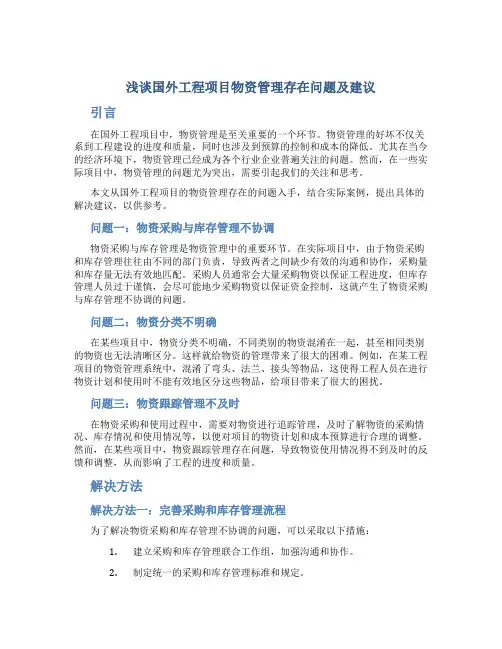 浅谈国外工程项目物资管理存在问题及建议

引言

在国外工程项目中，物资管理是至关重要的一个环节。物资管理的好坏不仅关系到工程建设的进度和质量，同时也涉及到预算的控制和成本的降低。尤其在当今的经济环境下，物资管理已经成为各个行业企业普遍关注的问题。然而，在一些实际项目中，物资管理的问题尤为突出，需要引起我们的关注和思考。

本文从国外工程项目的物资管理存在的问题入手，结合实际案例，提出具体的解决建议，以供参考。

问题一：物资采购与库存管理不协调

物资采购与库存管理是物资管理中的重要环节。在实际项目中，由于物资采购和库存管理往往由不同的部门负责，导致两者之间缺少有效的沟通和协作，采购量和库存量无法有效地匹配。采购人员通常会大量采购物资以保证工程进度，但库存管理人员过于谨慎，会尽可能地少采购物资以保证资金控制，这就产生了物资采购与库存管理不协调的问题。

问题二：物资分类不明确

在某些项目中，物资分类不明确，不同类别的物资混淆在一起，甚至相同类别的物资也无法清晰区分。这样就给物资的管理带来了很大的困难。例如，在某工程项目的物资管理系统中，混淆了弯头、法兰、接头等物品，这使得工程人员在进行物资计划和使用时不能有效地区分这些物品，给项目带来了很大的困扰。

问题三：物资跟踪管理不及时

在物资采购和使用过程中，需要对物资进行追踪管理，及时了解物资的采购情况、库存情况和使用情况等，以便对项目的物资计划和成本预算进行合理的调整。然而，在某些项目中，物资跟踪管理存在问题，导致物资使用情况得不到及时的反馈和调整，从而影响了工程的进度和质量。

解决方法

解决方法一：完善采购和库存管理流程

为了解决物资采购和库存管理不协调的问题，可以采取以下措施：

1. 建立采购和库存管理联合工作组，加强沟通和协作。

2. 制定统一的采购和库存管理标准和规定。